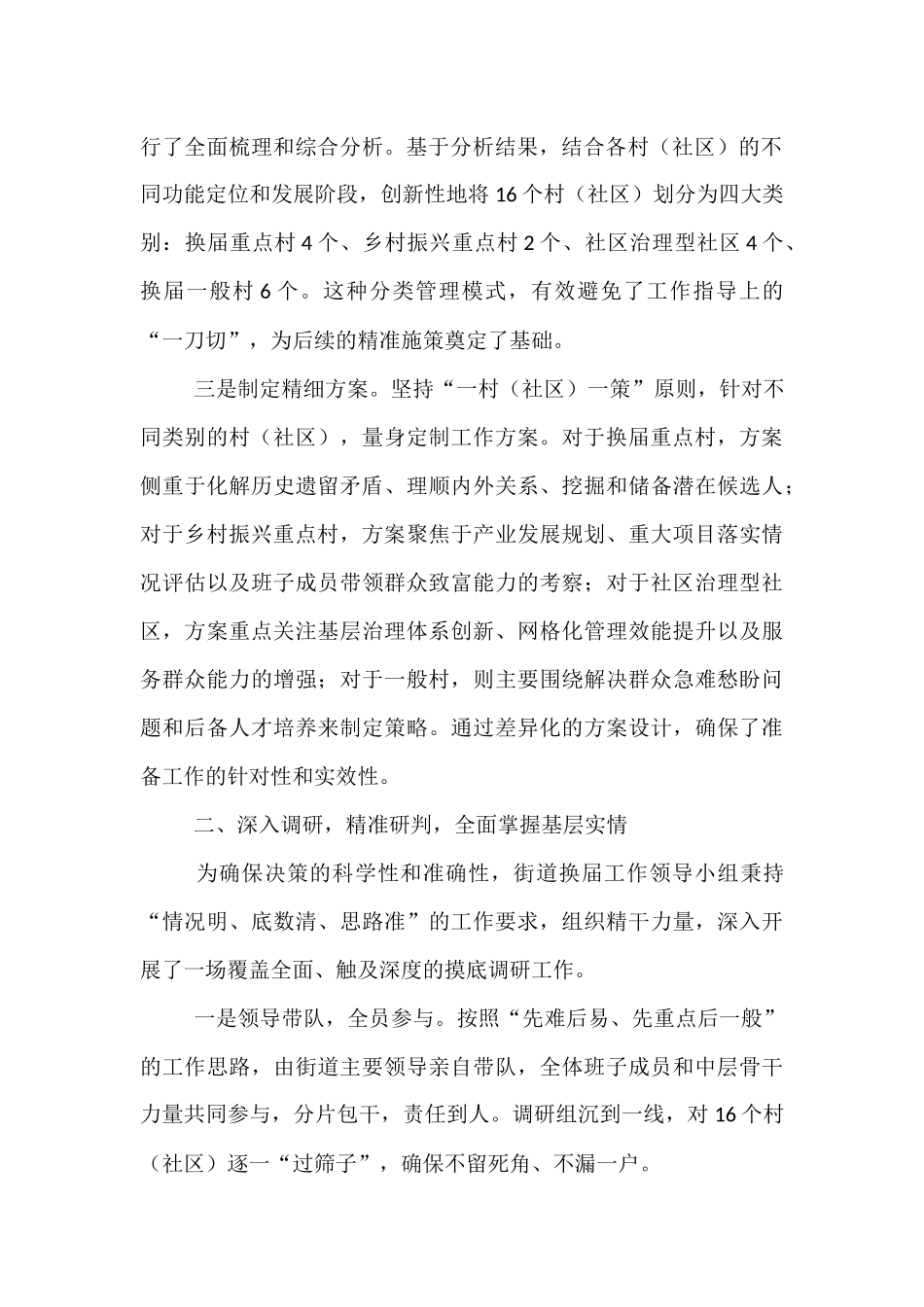 行了全面梳理和综合分析。基于分析结果，结合各村（社区）的不同功能定位和发展阶段，创新性地将16个村（社区）划分为四大类别：换届重点村4个、乡村振兴重点村2个、社区治理型社区4个、换届一般村6个。这种分类管理模式，有效避免了工作指导上的“一刀切”，为后续的精准施策奠定了基础。

三是制定精细方案。坚持“一村（社区）一策”原则，针对不同类别的村（社区），量身定制工作方案。对于换届重点村，方案侧重于化解历史遗留矛盾、理顺内外关系、挖掘和储备潜在候选人；对于乡村振兴重点村，方案聚焦于产业发展规划、重大项目落实情况评估以及班子成员带领群众致富能力的考察；对于社区治理型社区，方案重点关注基层治理体系创新、网格化管理效能提升以及服务群众能力的增强；对于一般村，则主要围绕解决群众急难愁盼问题和后备人才培养来制定策略。通过差异化的方案设计，确保了准备工作的针对性和实效性。

二、深入调研，精准研判，全面掌握基层实情

为确保决策的科学性和准确性，街道换届工作领导小组秉持“情况明、底数清、思路准”的工作要求，组织精干力量，深入开展了一场覆盖全面、触及深度的摸底调研工作。

一是领导带队，全员参与。按照“先难后易、先重点后一般”的工作思路，由街道主要领导亲自带队，全体班子成员和中层骨干力量共同参与，分片包干，责任到人。调研组沉到一线，对16个村（社区）逐一“过筛子”，确保不留死角、不漏一户。